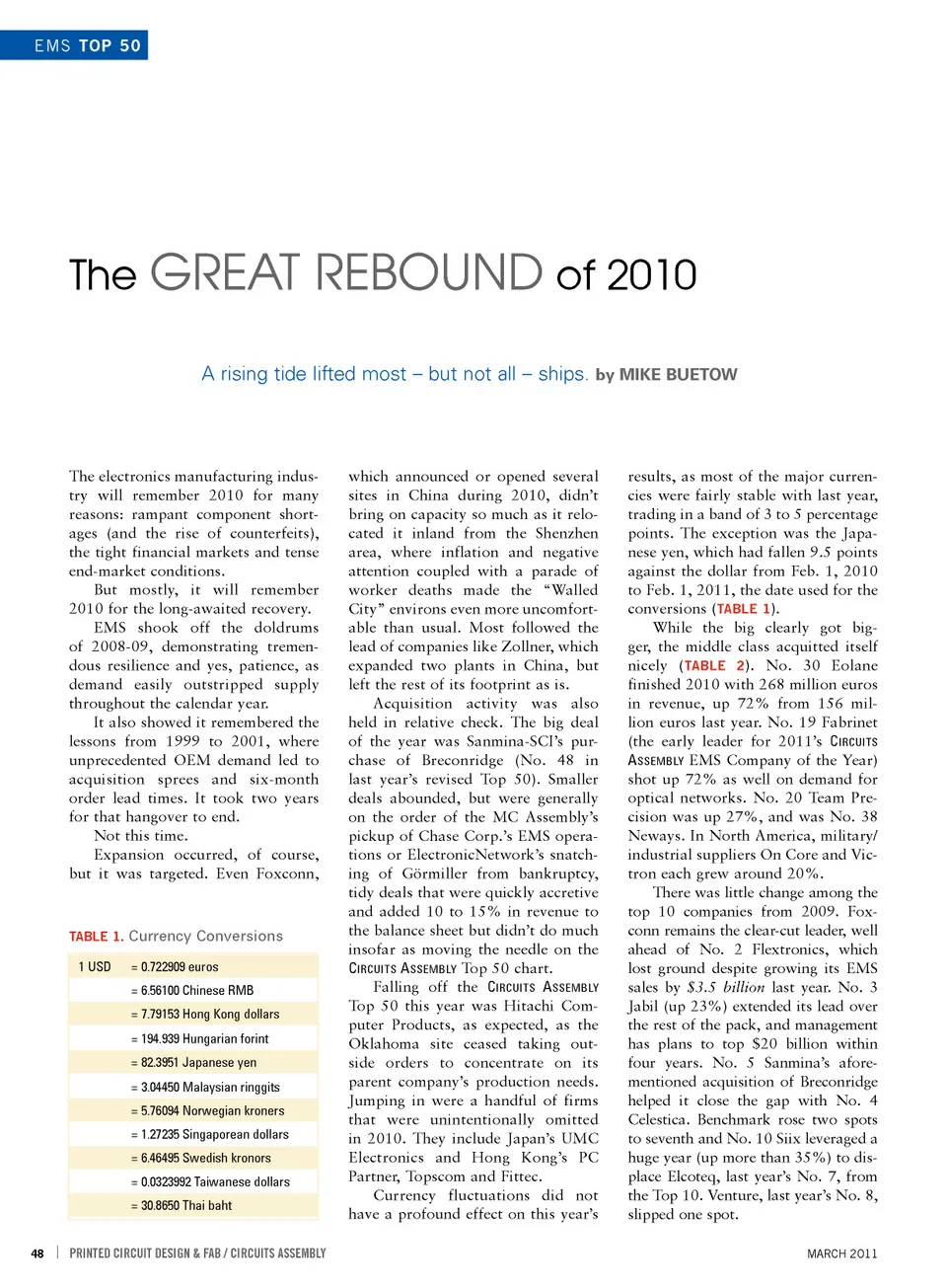 EMS TOP 50

The GREAT REBOUND of 2010

A rising tide lifted most – but not all – ships. by MIKE BUETOW

The electronics manufacturing industry will remember 2010 for many reasons: rampant component shortages (and the rise of counterfeits), the tight financial markets and tense end-market conditions.

But mostly, it will remember 2010 for the long-awaited recovery.

EMS shook off the doldrums of 2008-09, demonstrating tremendous resilience and yes, patience, as demand easily outstripped supply throughout the calendar year.

It also showed it remembered the lessons from 1999 to 2001, where unprecedented OEM demand led to acquisition sprees and six-month order lead times. It took two years for that hangover to end.

Not this time.

Expansion occurred, of course, but it was targeted. Even Foxconn,

TABLE 1. Currency Conversions

| 1 USD | = 0.722909 euros |
|---|---|
| | = 6.56100 Chinese RMB |
| | = 7.79153 Hong Kong dollars |
| | = 194.939 Hungarian forint |
| | = 82.3951 Japanese yen |
| | = 3.04450 Malaysian ringgits |
| | = 5.76094 Norwegian kroners |
| | = 1.27235 Singaporean dollars |
| | = 6.46495 Swedish kronors |
| | = 0.0323992 Taiwanese dollars |
| | = 30.8650 Thai baht |

which announced or opened several sites in China during 2010, didn't bring on capacity so much as it relocated it inland from the Shenzhen area, where inflation and negative attention coupled with a parade of worker deaths made the "Walled City" environs even more uncomfortable than usual. Most followed the lead of companies like Zollner, which expanded two plants in China, but left the rest of its footprint as is.

Acquisition activity was also held in relative check. The big deal of the year was Sanmina-SCI's purchase of Breconridge (No. 48 in last year's revised Top 50). Smaller deals abounded, but were generally on the order of the MC Assembly's pickup of Chase Corp.'s EMS operations or ElectronicNetwork's snatching of Görmiller from bankruptcy, tidy deals that were quickly accretive and added 10 to 15% in revenue to the balance sheet but didn't do much insofar as moving the needle on the CIRCUITS ASSEMBLY Top 50 chart.

Falling off the CIRCUITS ASSEMBLY Top 50 this year was Hitachi Computer Products, as expected, as the Oklahoma site ceased taking outside orders to concentrate on its parent company's production needs. Jumping in were a handful of firms that were unintentionally omitted in 2010. They include Japan's UMC Electronics and Hong Kong's PC Partner, Topscom and Fittec.

Currency fluctuations did not have a profound effect on this year's results, as most of the major currencies were fairly stable with last year, trading in a band of 3 to 5 percentage points. The exception was the Japanese yen, which had fallen 9.5 points against the dollar from Feb. 1, 2010 to Feb. 1, 2011, the date used for the conversions (TABLE 1).

While the big clearly got bigger, the middle class acquitted itself nicely (TABLE 2). No. 30 Eolane finished 2010 with 268 million euros in revenue, up 72% from 156 million euros last year. No. 19 Fabrinet (the early leader for 2011's CIRCUITS ASSEMBLY EMS Company of the Year) shot up 72% as well on demand for optical networks. No. 20 Team Precision was up 27%, and was No. 38 Neways. In North America, military/industrial suppliers On Core and Victron each grew around 20%.

There was little change among the top 10 companies from 2009. Foxconn remains the clear-cut leader, well ahead of No. 2 Flextronics, which lost ground despite growing its EMS sales by $3.5 billion last year. No. 3 Jabil (up 23%) extended its lead over the rest of the pack, and management has plans to top $20 billion within four years. No. 5 Sanmina's aforementioned acquisition of Breconridge helped it close the gap with No. 4 Celestica. Benchmark rose two spots to seventh and No. 10 Siix leveraged a huge year (up more than 35%) to displace Elcoteq, last year's No. 7, from the Top 10. Venture, last year's No. 8, slipped one spot.

48 | PRINTED CIRCUIT DESIGN & FAB / CIRCUITS ASSEMBLY

MARCH 2011